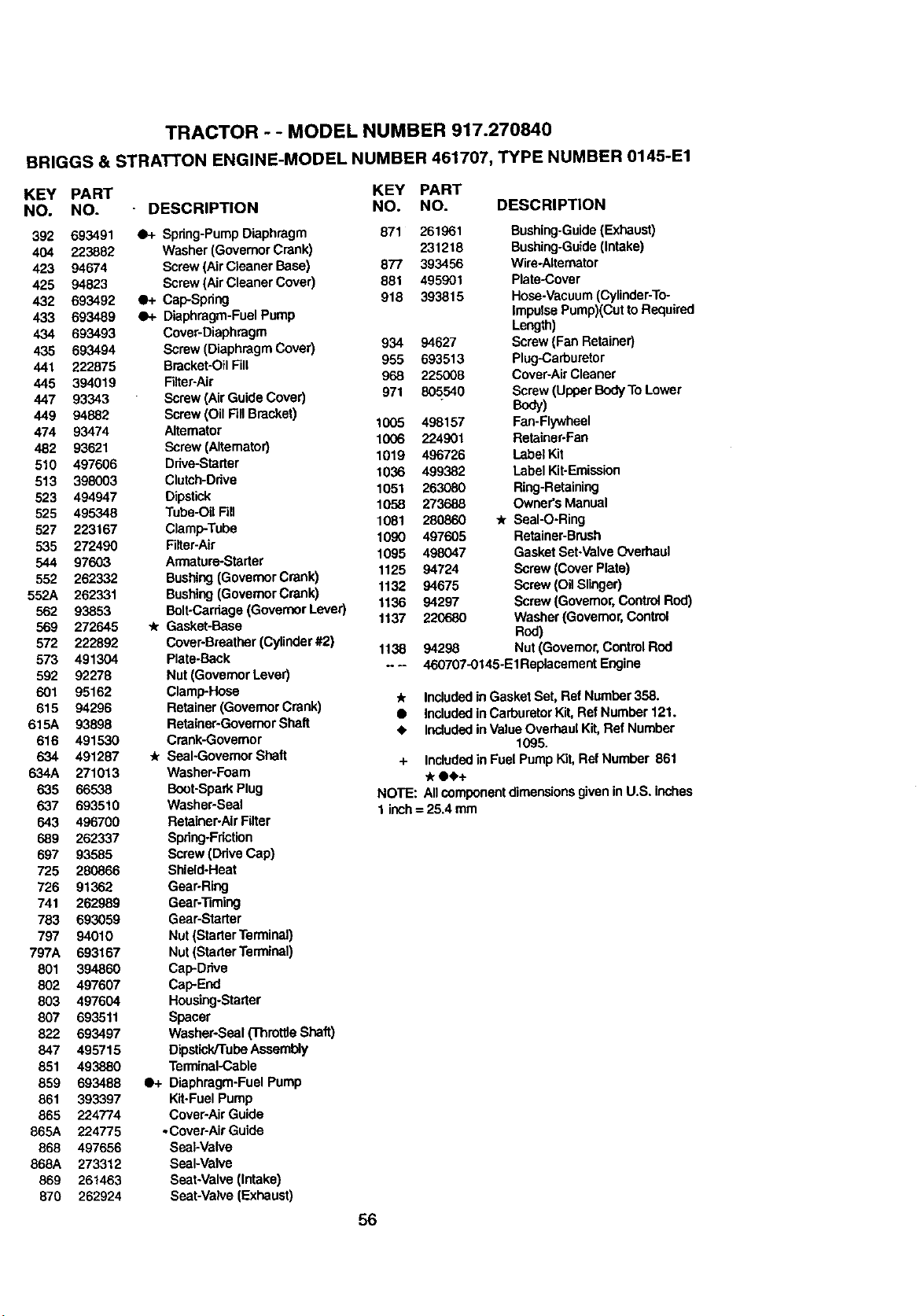 TRACTOR - - MODEL NUMBER 917.270840

BRIGGS & STRATTON ENGINE-MODEL NUMBER 461707, TYPE NUMBER 0145-E1

| KEY NO. | PART NO. | DESCRIPTION |
|---|---|---|
| 392 | 693491 | ●+ Spring-Pump Diaphragm |
| 404 | 223882 | Washer (Governor Crank) |
| 423 | 94674 | Screw (Air Cleaner Base) |
| 425 | 94823 | Screw (Air Cleaner Cover) |
| 432 | 693492 | ●+ Cap-Spring |
| 433 | 693489 | ●+ Diaphragm-Fuel Pump |
| 434 | 693493 | Cover-Diaphragm |
| 435 | 693494 | Screw (Diaphragm Cover) |
| 441 | 222875 | Bracket-Oil Fill |
| 445 | 394019 | Filter-Air |
| 447 | 93343 | Screw (Air Guide Cover) |
| 449 | 94882 | Screw (Oil Fill Bracket) |
| 474 | 93474 | Alternator |
| 482 | 93621 | Screw (Alternator) |
| 510 | 497606 | Drive-Starter |
| 513 | 398003 | Clutch-Drive |
| 523 | 494947 | Dipstick |
| 525 | 495348 | Tube-Oil Fill |
| 527 | 223167 | Clamp-Tube |
| 535 | 272490 | Filter-Air |
| 544 | 97603 | Armature-Starter |
| 552 | 262332 | Bushing (Governor Crank) |
| 552A | 262331 | Bushing (Governor Crank) |
| 562 | 93853 | Bolt-Carriage (Governor Lever) |
| 569 | 272645 | ★ Gasket-Base |
| 572 | 222892 | Cover-Breather (Cylinder #2) |
| 573 | 491304 | Plate-Back |
| 592 | 92278 | Nut (Governor Lever) |
| 601 | 95162 | Clamp-Hose |
| 615 | 94296 | Retainer (Governor Crank) |
| 615A | 93898 | Retainer-Governor Shaft |
| 616 | 491530 | Crank-Governor |
| 634 | 491287 | ★ Seal-Governor Shaft |
| 634A | 271013 | Washer-Foam |
| 635 | 66538 | Boot-Spark Plug |
| 637 | 693510 | Washer-Seal |
| 643 | 496700 | Retainer-Air Filter |
| 689 | 262337 | Spring-Friction |
| 697 | 93585 | Screw (Drive Cap) |
| 725 | 280866 | Shield-Heat |
| 726 | 91362 | Gear-Ring |
| 741 | 262989 | Gear-Timing |
| 783 | 693059 | Gear-Starter |
| 797 | 94010 | Nut (Starter Terminal) |
| 797A | 693167 | Nut (Starter Terminal) |
| 801 | 394860 | Cap-Drive |
| 802 | 497607 | Cap-End |
| 803 | 497604 | Housing-Starter |
| 807 | 693511 | Spacer |
| 822 | 693497 | Washer-Seal (Throttle Shaft) |
| 847 | 495715 | Dipstick/Tube Assembly |
| 851 | 493880 | Terminal-Cable |
| 859 | 693488 | ●+ Diaphragm-Fuel Pump |
| 861 | 393397 | Kit-Fuel Pump |
| 865 | 224774 | Cover-Air Guide |
| 865A | 224775 | •Cover-Air Guide |
| 868 | 497656 | Seal-Valve |
| 868A | 273312 | Seal-Valve |
| 869 | 261463 | Seat-Valve (Intake) |
| 870 | 262924 | Seat-Valve (Exhaust) |

| KEY NO. | PART NO. | DESCRIPTION |
|---|---|---|
| 871 | 261961 | Bushing-Guide (Exhaust) |
| | 231218 | Bushing-Guide (Intake) |
| 877 | 393456 | Wire-Alternator |
| 881 | 495901 | Plate-Cover |
| 918 | 393815 | Hose-Vacuum (Cylinder-To-Impulse Pump)(Cut to Required Length) |
| 934 | 94627 | Screw (Fan Retainer) |
| 955 | 693513 | Plug-Carburetor |
| 968 | 225008 | Cover-Air Cleaner |
| 971 | 805540 | Screw (Upper Body To Lower Body) |
| 1005 | 498157 | Fan-Flywheel |
| 1006 | 224901 | Retainer-Fan |
| 1019 | 496726 | Label Kit |
| 1036 | 499382 | Label Kit-Emission |
| 1051 | 263080 | Ring-Retaining |
| 1058 | 273688 | Owner's Manual |
| 1081 | 280860 | ★ Seal-O-Ring |
| 1090 | 497605 | Retainer-Brush |
| 1095 | 498047 | Gasket Set-Valve Overhaul |
| 1125 | 94724 | Screw (Cover Plate) |
| 1132 | 94675 | Screw (Oil Slinger) |
| 1136 | 94297 | Screw (Governor, Control Rod) |
| 1137 | 220680 | Washer (Governor, Control Rod) |
| 1138 | 94298 | Nut (Governor, Control Rod |
| -- -- | 460707-0145-E1 | Replacement Engine |

★ Included in Gasket Set, Ref Number 358.
● Included in Carburetor Kit, Ref Number 121.
◆ Included in Value Overhaul Kit, Ref Number 1095.
+ Included in Fuel Pump Kit, Ref Number 861
★●◆+
NOTE: All component dimensions given in U.S. inches
1 inch = 25.4 mm

56